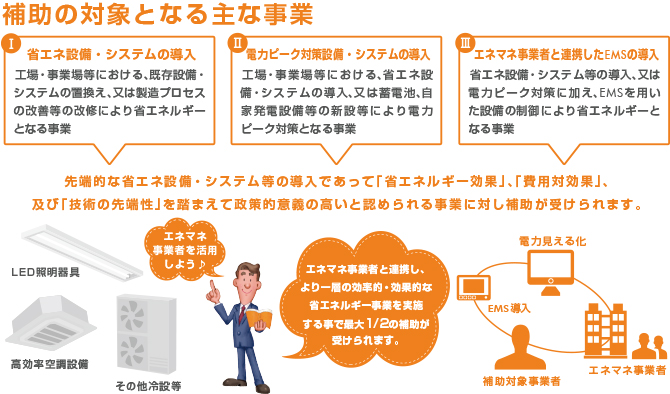 補助の対象となる主な事業

I 省エネ設備・システムの導入
工場・事業場等における、既存設備・システムの置換え、又は製造プロセスの改善等の改修により省エネルギーとなる事業

II 電力ピーク対策設備・システムの導入
工場・事業場等における、省エネ設備・システムの導入、又は蓄電池、自家発電設備等の新設等により電力ピーク対策となる事業

III エネマネ事業者と連携したEMSの導入
省エネ設備・システム等の導入、又は電力ピーク対策に加え、EMSを用いた設備の制御により省エネルギーとなる事業

先端的な省エネ設備・システム等の導入であって「省エネルギー効果」、「費用対効果」、及び「技術の先端性」を踏まえて政策的意義の高いと認められる事業に対し補助が受けられます。

LED照明器具

高効率空調設備

その他冷設等

エネマネ事業者を活用しよう♪

エネマネ事業者と連携し、より一層の効率的・効果的な省エネルギー事業を実施する事で最大1/2の補助が受けられます。

電力見える化

EMS導入

補助対象事業者

エネマネ事業者